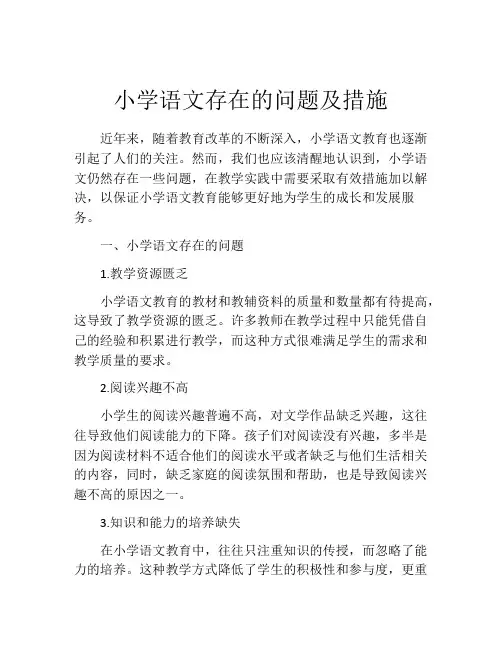 小学语文存在的问题及措施

近年来，随着教育改革的不断深入，小学语文教育也逐渐引起了人们的关注。然而，我们也应该清醒地认识到，小学语文仍然存在一些问题，在教学实践中需要采取有效措施加以解决，以保证小学语文教育能够更好地为学生的成长和发展服务。

一、小学语文存在的问题

1.教学资源匮乏

小学语文教育的教材和教辅资料的质量和数量都有待提高，这导致了教学资源的匮乏。许多教师在教学过程中只能凭借自己的经验和积累进行教学，而这种方式很难满足学生的需求和教学质量的要求。

2.阅读兴趣不高

小学生的阅读兴趣普遍不高，对文学作品缺乏兴趣，这往往导致他们阅读能力的下降。孩子们对阅读没有兴趣，多半是因为阅读材料不适合他们的阅读水平或者缺乏与他们生活相关的内容，同时，缺乏家庭的阅读氛围和帮助，也是导致阅读兴趣不高的原因之一。

3.知识和能力的培养缺失

在小学语文教育中，往往只注重知识的传授，而忽略了能力的培养。这种教学方式降低了学生的积极性和参与度，更重